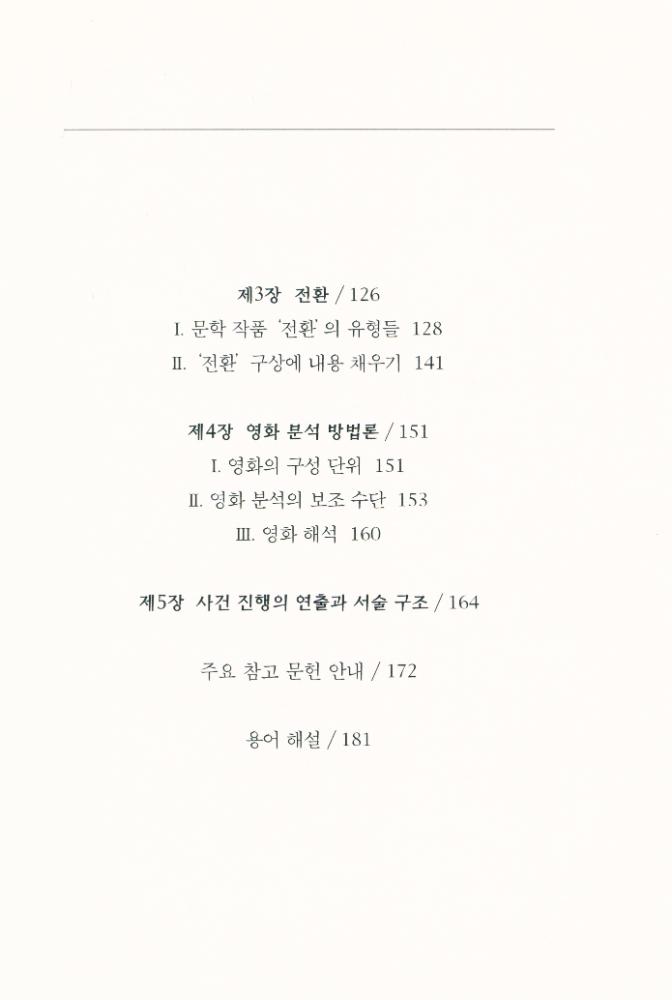 제3장 전환 / 126

I. 문학 작품 '전환'의 유형들 128

II. '전환' 구상에 내용 채우기 141

제4장 영화 분석 방법론 / 151

I. 영화의 구성 단위 151

II. 영화 분석의 보조 수단 153

III. 영화 해석 160

제5장 사건 진행의 연출과 서술 구조 / 164

주요 참고 문헌 안내 / 172

용어 해설 / 181